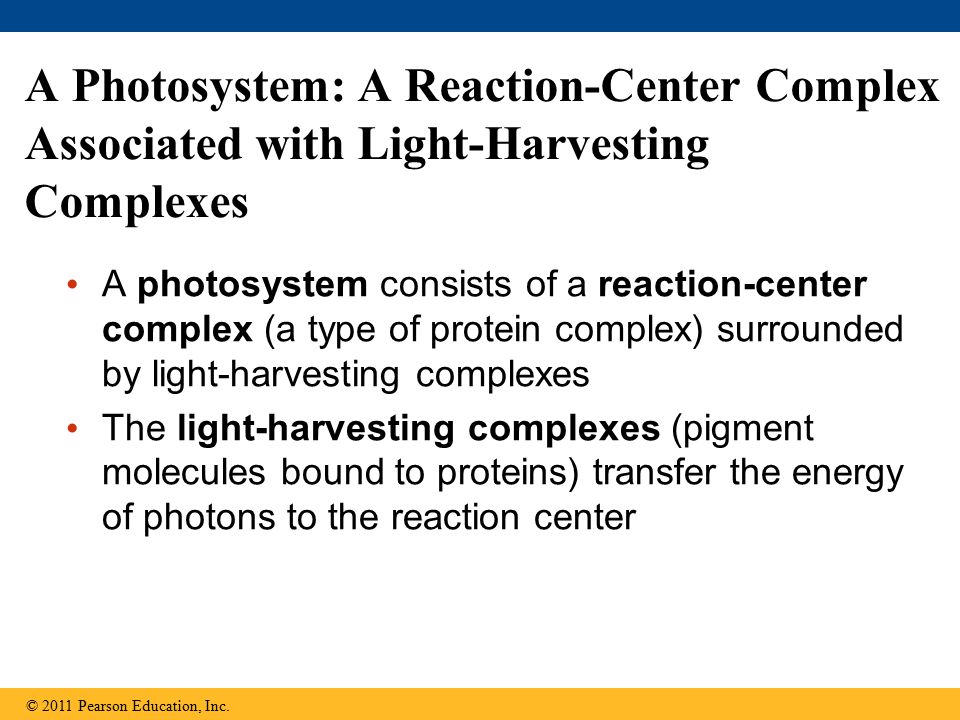 A Photosystem: A Reaction-Center Complex Associated with Light-Harvesting Complexes

• A photosystem consists of a reaction-center complex (a type of protein complex) surrounded by light-harvesting complexes

• The light-harvesting complexes (pigment molecules bound to proteins) transfer the energy of photons to the reaction center

© 2011 Pearson Education, Inc.